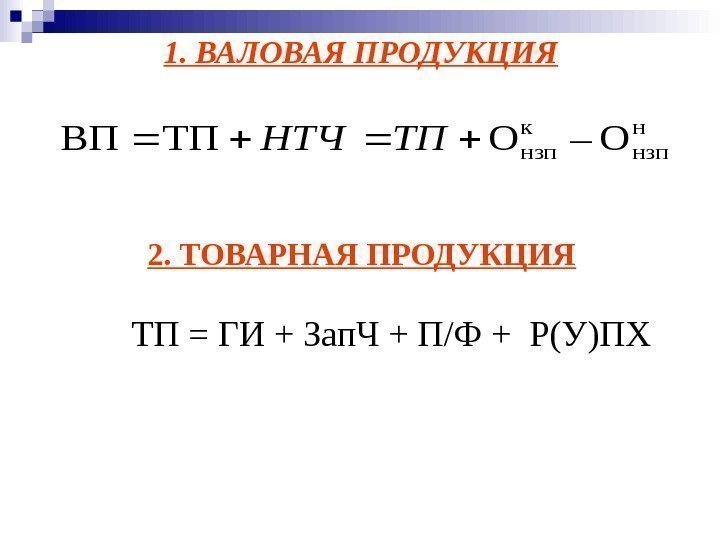 1. ВАЛОВАЯ ПРОДУКЦИЯ

$ВП = ТП + НТЧ = ТП + О_{нзп}^{к} - О_{нзп}^{н}$

2. ТОВАРНАЯ ПРОДУКЦИЯ

ТП = ГИ + ЗапЧ + П/Ф + Р(У)ПХ